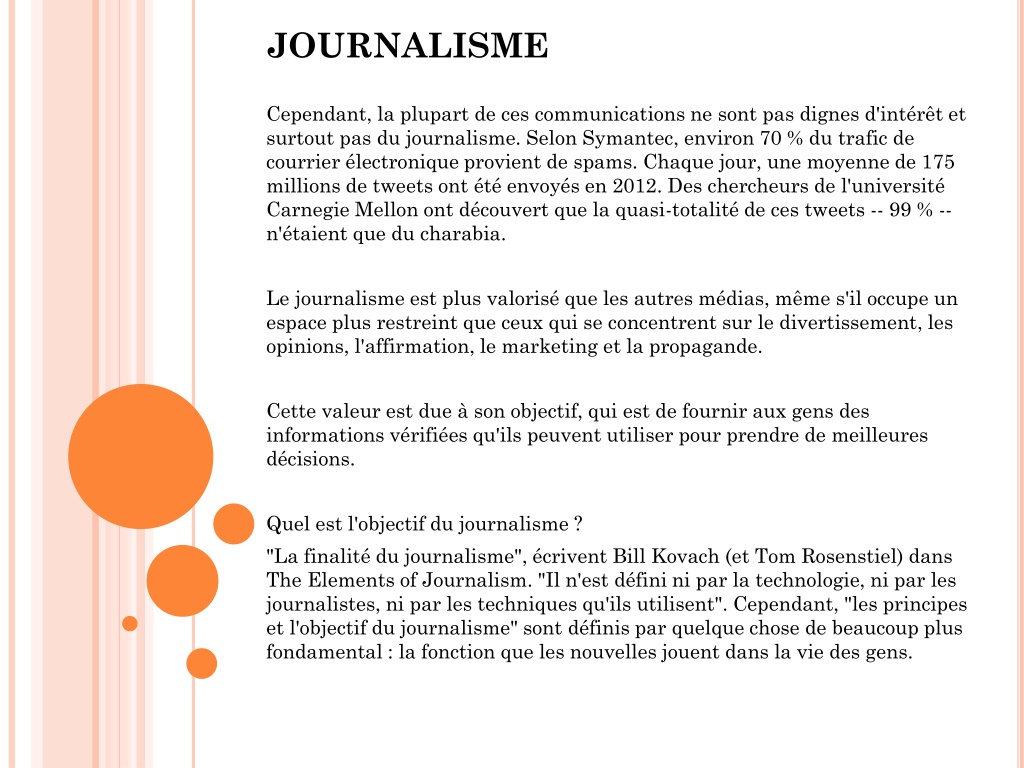 JOURNALISME

Cependant, la plupart de ces communications ne sont pas dignes d'intérêt et surtout pas du journalisme. Selon Symantec, environ 70 % du trafic de courrier électronique provient de spams. Chaque jour, une moyenne de 175 millions de tweets ont été envoyés en 2012. Des chercheurs de l'université Carnegie Mellon ont découvert que la quasi-totalité de ces tweets -- 99 % -- n'étaient que du charabia.

Le journalisme est plus valorisé que les autres médias, même s'il occupe un espace plus restreint que ceux qui se concentrent sur le divertissement, les opinions, l'affirmation, le marketing et la propagande.

Cette valeur est due à son objectif, qui est de fournir aux gens des informations vérifiées qu'ils peuvent utiliser pour prendre de meilleures décisions.

Quel est l'objectif du journalisme ?

"La finalité du journalisme", écrivent Bill Kovach (et Tom Rosenstiel) dans The Elements of Journalism. "Il n'est défini ni par la technologie, ni par les journalistes, ni par les techniques qu'ils utilisent". Cependant, "les principes et l'objectif du journalisme" sont définis par quelque chose de beaucoup plus fondamental : la fonction que les nouvelles jouent dans la vie des gens.